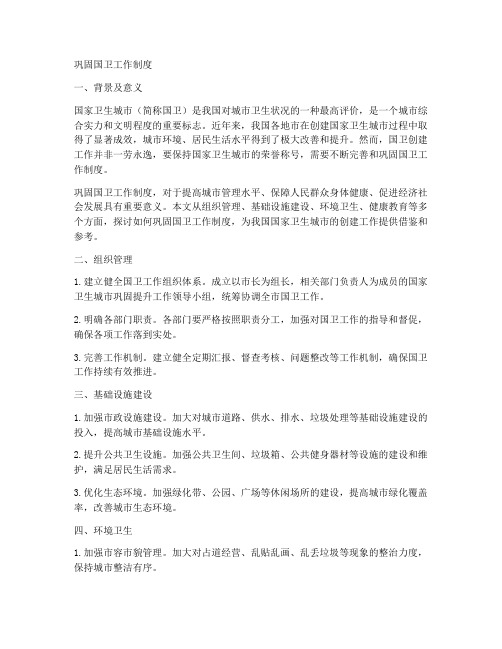 巩固国卫工作制度

一、背景及意义

国家卫生城市（简称国卫）是我国对城市卫生状况的一种最高评价，是一个城市综合实力和文明程度的重要标志。近年来，我国各地市在创建国家卫生城市过程中取得了显著成效，城市环境、居民生活水平得到了极大改善和提升。然而，国卫创建工作并非一劳永逸，要保持国家卫生城市的荣誉称号，需要不断完善和巩固国卫工作制度。

巩固国卫工作制度，对于提高城市管理水平、保障人民群众身体健康、促进经济社会发展具有重要意义。本文从组织管理、基础设施建设、环境卫生、健康教育等多个方面，探讨如何巩固国卫工作制度，为我国国家卫生城市的创建工作提供借鉴和参考。

二、组织管理

1. 建立健全国卫工作组织体系。成立以市长为组长，相关部门负责人为成员的国家卫生城市巩固提升工作领导小组，统筹协调全市国卫工作。

2. 明确各部门职责。各部门要严格按照职责分工，加强对国卫工作的指导和督促，确保各项工作落到实处。

3. 完善工作机制。建立健全定期汇报、督查考核、问题整改等工作机制，确保国卫工作持续有效推进。

三、基础设施建设

1. 加强市政设施建设。加大对城市道路、供水、排水、垃圾处理等基础设施建设的投入，提高城市基础设施水平。

2. 提升公共卫生设施。加强公共卫生间、垃圾箱、公共健身器材等设施的建设和维护，满足居民生活需求。

3. 优化生态环境。加强绿化带、公园、广场等休闲场所的建设，提高城市绿化覆盖率，改善城市生态环境。

四、环境卫生

1. 加强市容市貌管理。加大对占道经营、乱贴乱画、乱丢垃圾等现象的整治力度，保持城市整洁有序。